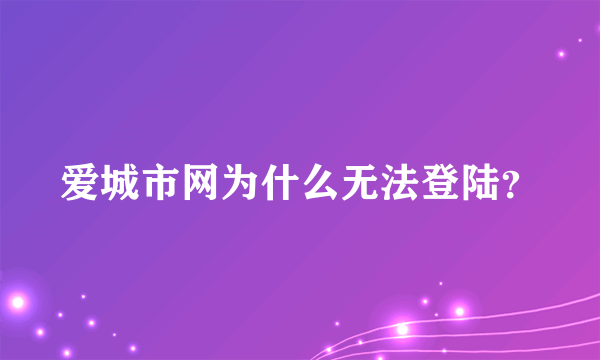 爱城市网为什么无法登陆?